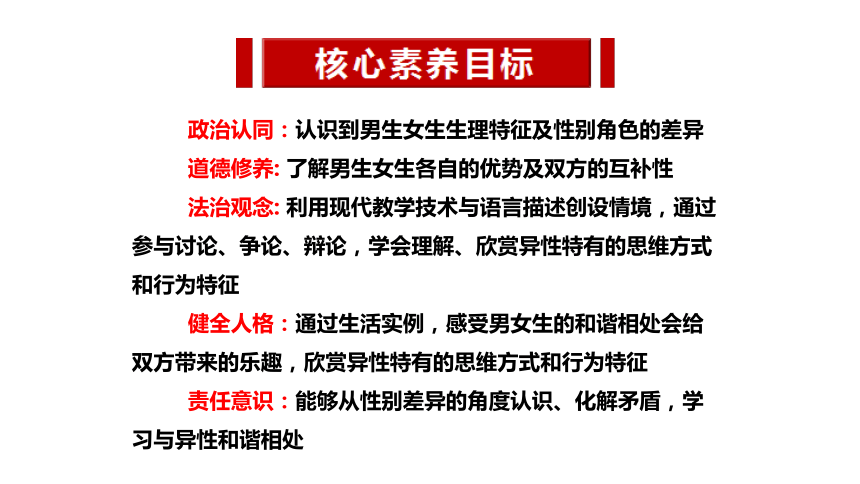 核心素养目标

政治认同：认识到男生女生生理特征及性别角色的差异

道德修养: 了解男生女生各自的优势及双方的互补性

法治观念: 利用现代教学技术与语言描述创设情境，通过参与讨论、争论、辩论，学会理解、欣赏异性特有的思维方式和行为特征

健全人格：通过生活实例，感受男女生的和谐相处会给双方带来的乐趣，欣赏异性特有的思维方式和行为特征

责任意识：能够从性别差异的角度认识、化解矛盾，学习与异性和谐相处